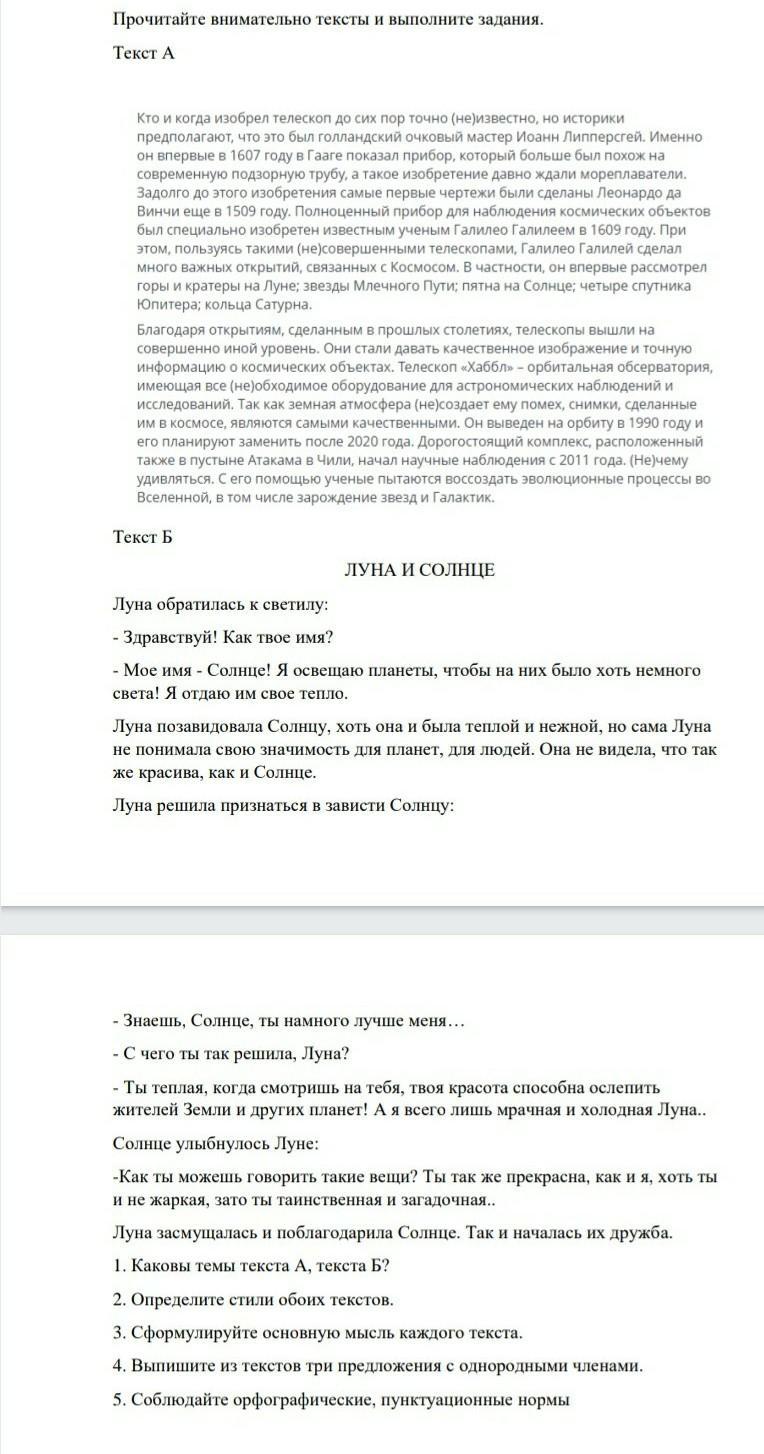 Прочитайте внимательно тексты и выполните задания.

Текст А

Кто и когда изобрел телескоп до сих пор точно (не)известно, но историки предполагают, что это был голландский очковый мастер Иоанн Липперсгей. Именно он впервые в 1607 году в Гааге показал прибор, который больше был похож на современную подзорную трубу, а такое изобретение давно ждали мореплаватели. Задолго до этого изобретения самые первые чертежи были сделаны Леонардо да Винчи еще в 1509 году. Полноценный прибор для наблюдения космических объектов был специально изобретен известным ученым Галилео Галилеем в 1609 году. При этом, пользуясь такими (не)совершенными телескопами, Галилео Галилей сделал много важных открытий, связанных с Космосом. В частности, он впервые рассмотрел горы и кратеры на Луне; звезды Млечного Пути; пятна на Солнце; четыре спутника Юпитера; кольца Сатурна.

Благодаря открытиям, сделанным в прошлых столетиях, телескопы вышли на совершенно иной уровень. Они стали давать качественное изображение и точную информацию о космических объектах. Телескоп «Хаббл» – орбитальная обсерватория, имеющая все (не)обходимое оборудование для астрономических наблюдений и исследований. Так как земная атмосфера (не)создает ему помех, снимки, сделанные им в космосе, являются самыми качественными. Он выведен на орбиту в 1990 году и его планируют заменить после 2020 года. Дорогостоящий комплекс, расположенный также в пустыне Атакама в Чили, начал научные наблюдения с 2011 года. (Не)чему удивляться. С его помощью ученые пытаются воссоздать эволюционные процессы во Вселенной, в том числе зарождение звезд и Галактик.

Текст Б

ЛУНА И СОЛНЦЕ

Луна обратилась к светилу:

- Здравствуй! Как твое имя?

- Мое имя - Солнце! Я освещаю планеты, чтобы на них было хоть немного света! Я отдаю им свое тепло.

Луна позавидовала Солнцу, хоть она и была теплой и нежной, но сама Луна не понимала свою значимость для планет, для людей. Она не видела, что так же красива, как и Солнце.

Луна решила признаться в зависти Солнцу:

- Знаешь, Солнце, ты намного лучше меня…

- С чего ты так решила, Луна?

- Ты теплая, когда смотришь на тебя, твоя красота способна ослепить жителей Земли и других планет! А я всего лишь мрачная и холодная Луна..

Солнце улыбнулось Луне:

-Как ты можешь говорить такие вещи? Ты так же прекрасна, как и я, хоть ты и не жаркая, зато ты таинственная и загадочная..

Луна засмущалась и поблагодарила Солнце. Так и началась их дружба.

1. Каковы темы текста А, текста Б?

2. Определите стили обоих текстов.

3. Сформулируйте основную мысль каждого текста.

4. Выпишите из текстов три предложения с однородными членами.

5. Соблюдайте орфографические, пунктуационные нормы